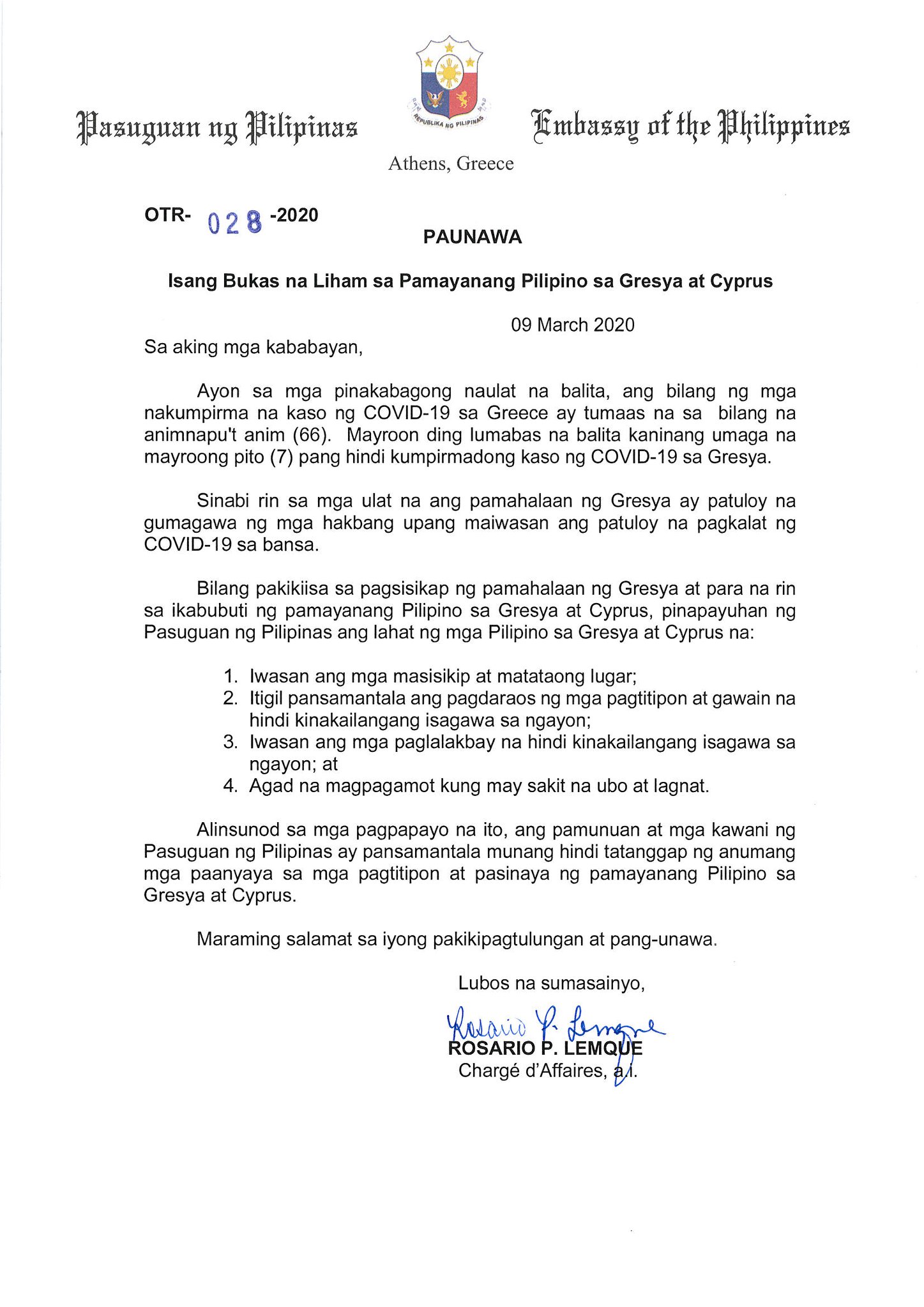 Pasuguan ng Pilipinas

REPUBLIKA NG PILIPINAS

Embassy of the Philippines

Athens, Greece

OTR- 028 -2020

PAUNAWA

Isang Bukas na Liham sa Pamayanang Pilipino sa Gresya at Cyprus

09 March 2020

Sa aking mga kababayan,

Ayon sa mga pinakabagong naulat na balita, ang bilang ng mga nakumpirma na kaso ng COVID-19 sa Greece ay tumaas na sa bilang na animnapu't anim (66). Mayroon ding lumabas na balita kaninang umaga na mayroong pito (7) pang hindi kumpirmadong kaso ng COVID-19 sa Gresya.

Sinabi rin sa mga ulat na ang pamahalaan ng Gresya ay patuloy na gumagawa ng mga hakbang upang maiwasan ang patuloy na pagkalat ng COVID-19 sa bansa.

Bilang pakikiisa sa pagsisikap ng pamahalaan ng Gresya at para na rin sa ikabubuti ng pamayanang Pilipino sa Gresya at Cyprus, pinapayuhan ng Pasuguan ng Pilipinas ang lahat ng mga Pilipino sa Gresya at Cyprus na:

1. Iwasan ang mga masisikip at matataong lugar;
2. Itigil pansamantala ang pagdaraos ng mga pagtitipon at gawain na hindi kinakailangang isagawa sa ngayon;
3. Iwasan ang mga paglalakbay na hindi kinakailangang isagawa sa ngayon; at
4. Agad na magpagamot kung may sakit na ubo at lagnat.

Alinsunod sa mga pagpapayo na ito, ang pamunuan at mga kawani ng Pasuguan ng Pilipinas ay pansamantala munang hindi tatanggap ng anumang mga paanyaya sa mga pagtitipon at pasinaya ng pamayanang Pilipino sa Gresya at Cyprus.

Maraming salamat sa iyong pakikipagtulungan at pang-unawa.

Lubos na sumasainyo,

Rosario P. Lemque
ROSARIO P. LEMQUE
Chargé d'Affaires, a.i.